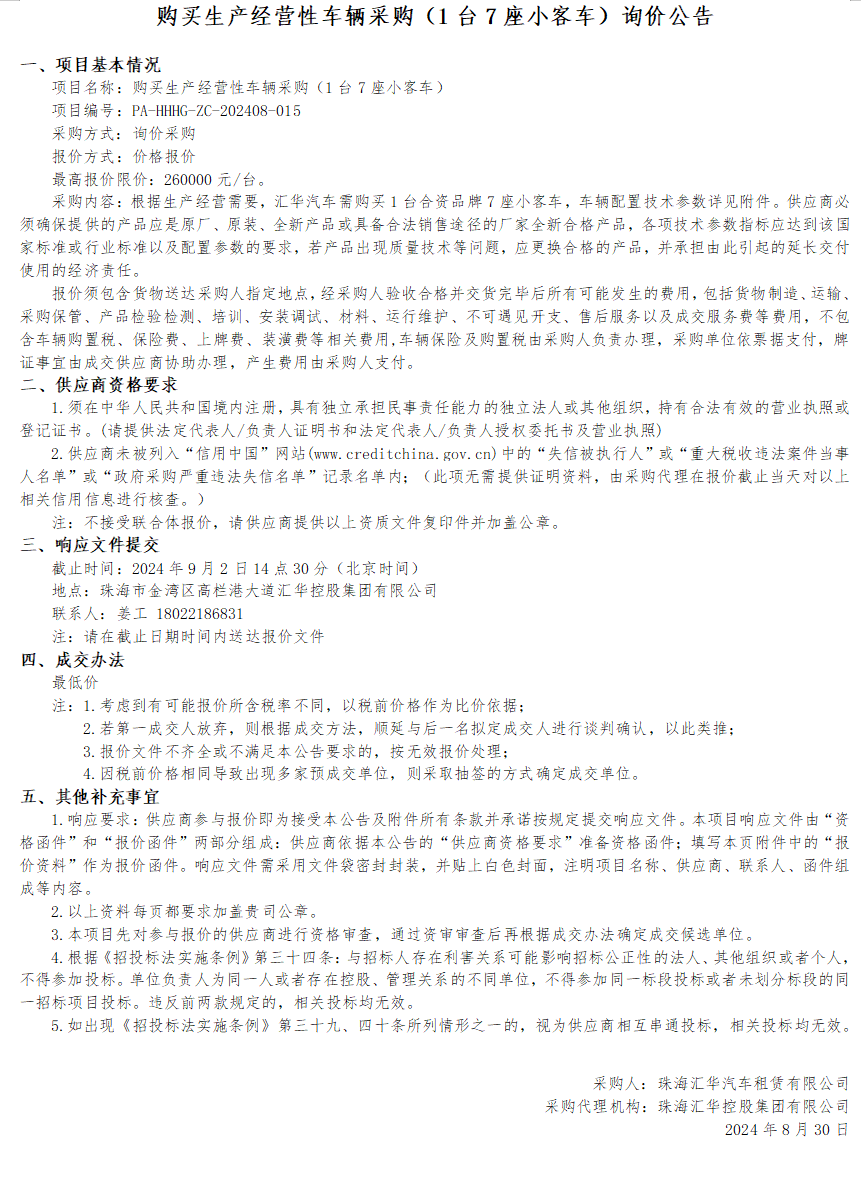 购买生产经营性车辆采购（1台7座小客车）询价公告

一、项目基本情况

项目名称：购买生产经营性车辆采购（1台7座小客车）

项目编号：PA-HHHG-ZC-202408-015

采购方式：询价采购

报价方式：价格报价

最高报价限价：260000元/台。

采购内容：根据生产经营需要，汇华汽车需购买1台合资品牌7座小客车，车辆配置技术参数详见附件。供应商必须确保提供的产品应是原厂、原装、全新产品或具备合法销售途径的厂家全新合格产品，各项技术参数指标应达到该国家标准或行业标准以及配置参数的要求，若产品出现质量技术等问题，应更换合格的产品，并承担由此引起的延长交付使用的经济责任。

报价须包含货物送达采购人指定地点，经采购人验收合格并交货完毕后所有可能发生的费用，包括货物制造、运输、采购保管、产品检验检测、培训、安装调试、材料、运行维护、不可遇见开支、售后服务以及成交服务费等费用，不包含车辆购置税、保险费、上牌费、装潢费等相关费用，车辆保险及购置税由采购人负责办理，采购单位依票据支付，牌证事宜由成交供应商协助办理，产生费用由采购人支付。

二、供应商资格要求

1.须在中华人民共和国境内注册，具有独立承担民事责任能力的独立法人或其他组织，持有合法有效的营业执照或登记证书。(请提供法定代表人/负责人证明书和法定代表人/负责人授权委托书及营业执照)

2.供应商未被列入“信用中国”网站(www.creditchina.gov.cn)中的“失信被执行人”或“重大税收违法案件当事人名单”或“政府采购严重违法失信名单”记录名单内；（此项无需提供证明资料，由采购代理在报价截止当天对以上相关信用信息进行核查。）

注：不接受联合体报价，请供应商提供以上资质文件复印件并加盖公章。

三、响应文件提交

截止时间：2024年9月2日14点30分（北京时间）

地点：珠海市金湾区高栏港大道汇华控股集团有限公司

联系人：姜工 18022186831

注：请在截止日期时间内送达报价文件

四、成交办法

最低价

注：1.考虑到有可能报价所含税率不同，以税前价格作为比价依据；

2.若第一成交人放弃，则根据成交方法，顺延与后一名拟定成交人进行谈判确认，以此类推；

3.报价文件不齐全或不满足本公告要求的，按无效报价处理；

4.因税前价格相同导致出现多家预成交单位，则采取抽签的方式确定成交单位。

五、其他补充事宜

1.响应要求：供应商参与报价即为接受本公告及附件所有条款并承诺按规定提交响应文件。本项目响应文件由“资格函件”和“报价函件”两部分组成：供应商依据本公告的“供应商资格要求”准备资格函件；填写本页附件中的“报价资料”作为报价函件。响应文件需采用文件袋密封封装，并贴上白色封面，注明项目名称、供应商、联系人、函件组成等内容。

2.以上资料每页都要求加盖贵司公章。

3.本项目先对参与报价的供应商进行资格审查，通过资审审查后再根据成交办法确定成交候选单位。

4.根据《招投标法实施条例》第三十四条：与招标人存在利害关系可能影响招标公正性的法人、其他组织或者个人，不得参加投标。单位负责人为同一人或者存在控股、管理关系的不同单位，不得参加同一标段投标或者未划分标段的同一招标项目投标。违反前两款规定的，相关投标均无效。

5.如出现《招投标法实施条例》第三十九、四十条所列情形之一的，视为供应商相互串通投标，相关投标均无效。

采购人：珠海汇华汽车租赁有限公司

采购代理机构：珠海汇华控股集团有限公司

2024年8月30日